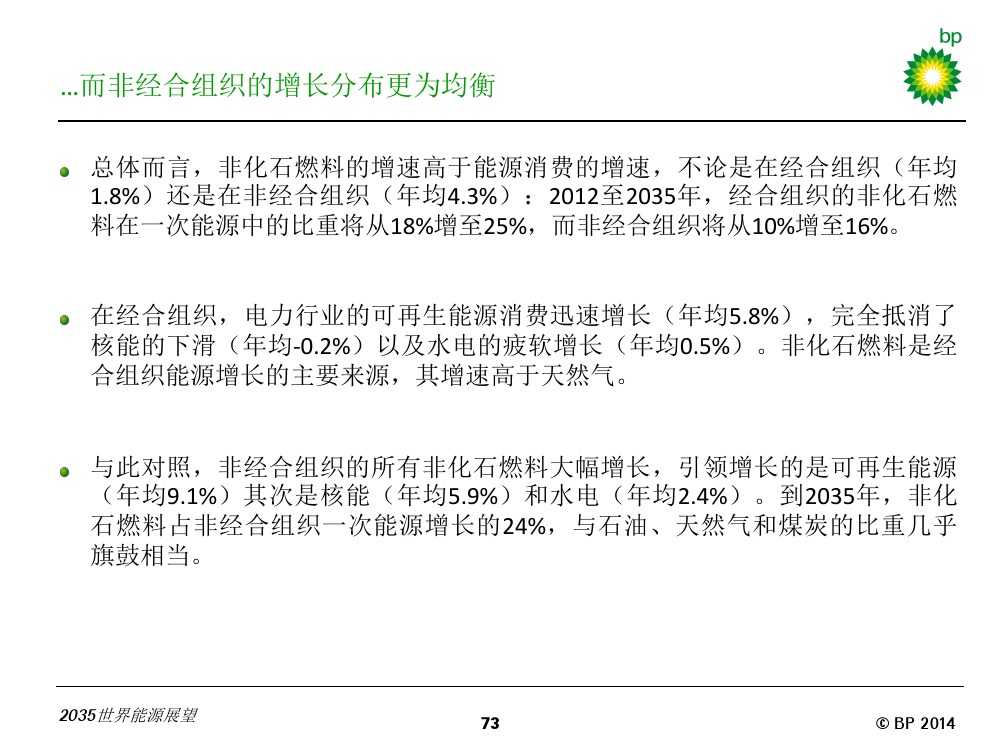 bp

…而非经合组织的增长分布更为均衡

总体而言，非化石燃料的增速高于能源消费的增速，不论是在经合组织（年均1.8%）还是在非经合组织（年均4.3%）：2012至2035年，经合组织的非化石燃料在一次能源中的比重将从18%增至25%，而非经合组织将从10%增至16%。

在经合组织，电力行业的可再生能源消费迅速增长（年均5.8%），完全抵消了核能的下滑（年均-0.2%）以及水电的疲软增长（年均0.5%）。非化石燃料是经合组织能源增长的主要来源，其增速高于天然气。

与此对照，非经合组织的所有非化石燃料大幅增长，引领增长的是可再生能源（年均9.1%）其次是核能（年均5.9%）和水电（年均2.4%）。到2035年，非化石燃料占非经合组织一次能源增长的24%，与石油、天然气和煤炭的比重几乎旗鼓相当。

2035世界能源展望

73

© BP 2014